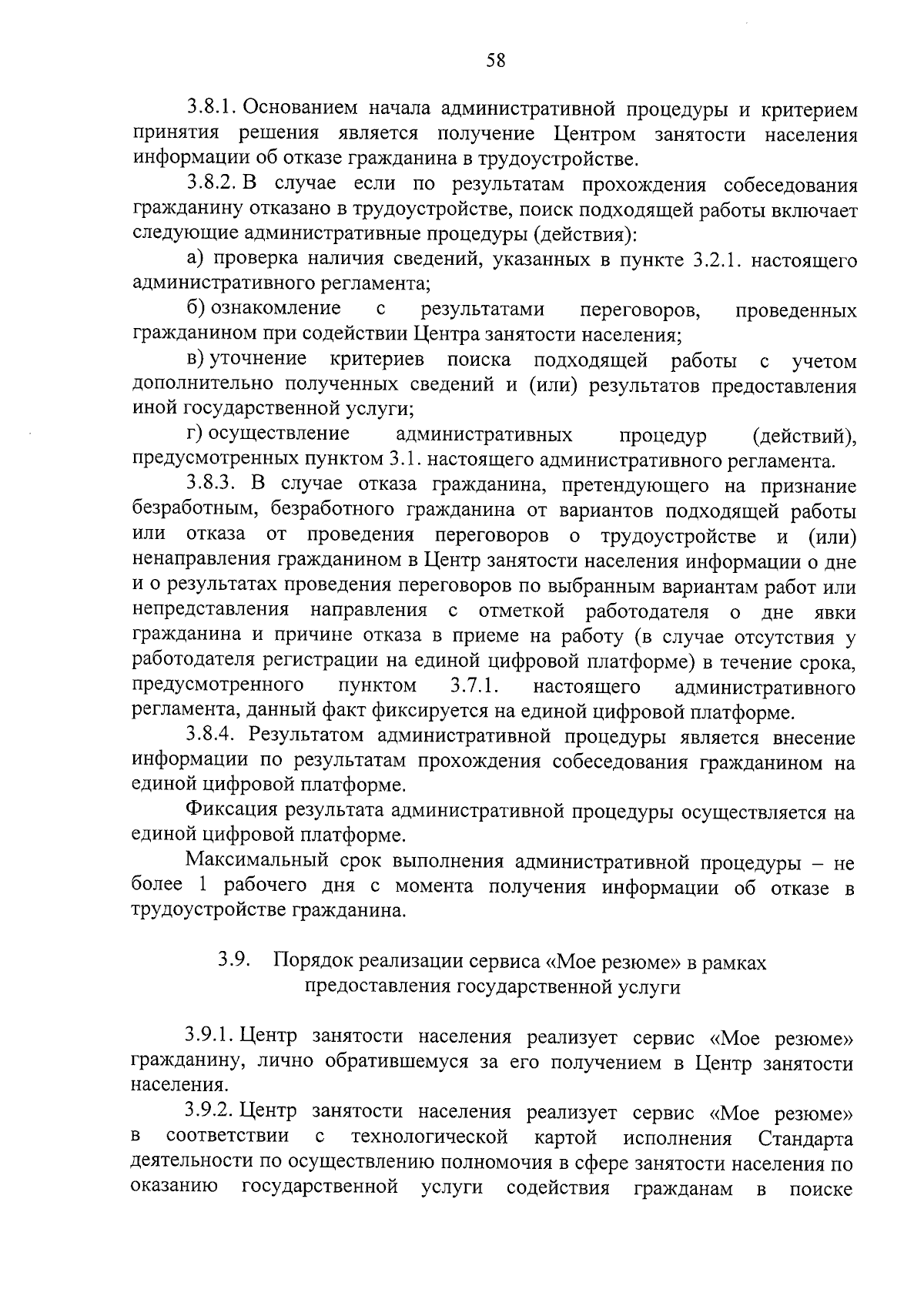 58

3.8.1. Основанием начала административной процедуры и критерием принятия решения является получение Центром занятости населения информации об отказе гражданина в трудоустройстве.

3.8.2. В случае если по результатам прохождения собеседования гражданину отказано в трудоустройстве, поиск подходящей работы включает следующие административные процедуры (действия):

а) проверка наличия сведений, указанных в пункте 3.2.1. настоящего административного регламента;

б) ознакомление с результатами переговоров, проведенных гражданином при содействии Центра занятости населения;

в) уточнение критериев поиска подходящей работы с учетом дополнительно полученных сведений и (или) результатов предоставления иной государственной услуги;

г) осуществление административных процедур (действий), предусмотренных пунктом 3.1. настоящего административного регламента.

3.8.3. В случае отказа гражданина, претендующего на признание безработным, безработного гражданина от вариантов подходящей работы или отказа от проведения переговоров о трудоустройстве и (или) ненаправления гражданином в Центр занятости населения информации о дне и о результатах проведения переговоров по выбранным вариантам работ или непредставления направления с отметкой работодателя о дне явки гражданина и причине отказа в приеме на работу (в случае отсутствия у работодателя регистрации на единой цифровой платформе) в течение срока, предусмотренного пунктом 3.7.1. настоящего административного регламента, данный факт фиксируется на единой цифровой платформе.

3.8.4. Результатом административной процедуры является внесение информации по результатам прохождения собеседования гражданином на единой цифровой платформе.

Фиксация результата административной процедуры осуществляется на единой цифровой платформе.

Максимальный срок выполнения административной процедуры – не более 1 рабочего дня с момента получения информации об отказе в трудоустройстве гражданина.

3.9. Порядок реализации сервиса «Мое резюме» в рамках предоставления государственной услуги

3.9.1. Центр занятости населения реализует сервис «Мое резюме» гражданину, лично обратившемуся за его получением в Центр занятости населения.

3.9.2. Центр занятости населения реализует сервис «Мое резюме» в соответствии с технологической картой исполнения Стандарта деятельности по осуществлению полномочия в сфере занятости населения по оказанию государственной услуги содействия гражданам в поиске